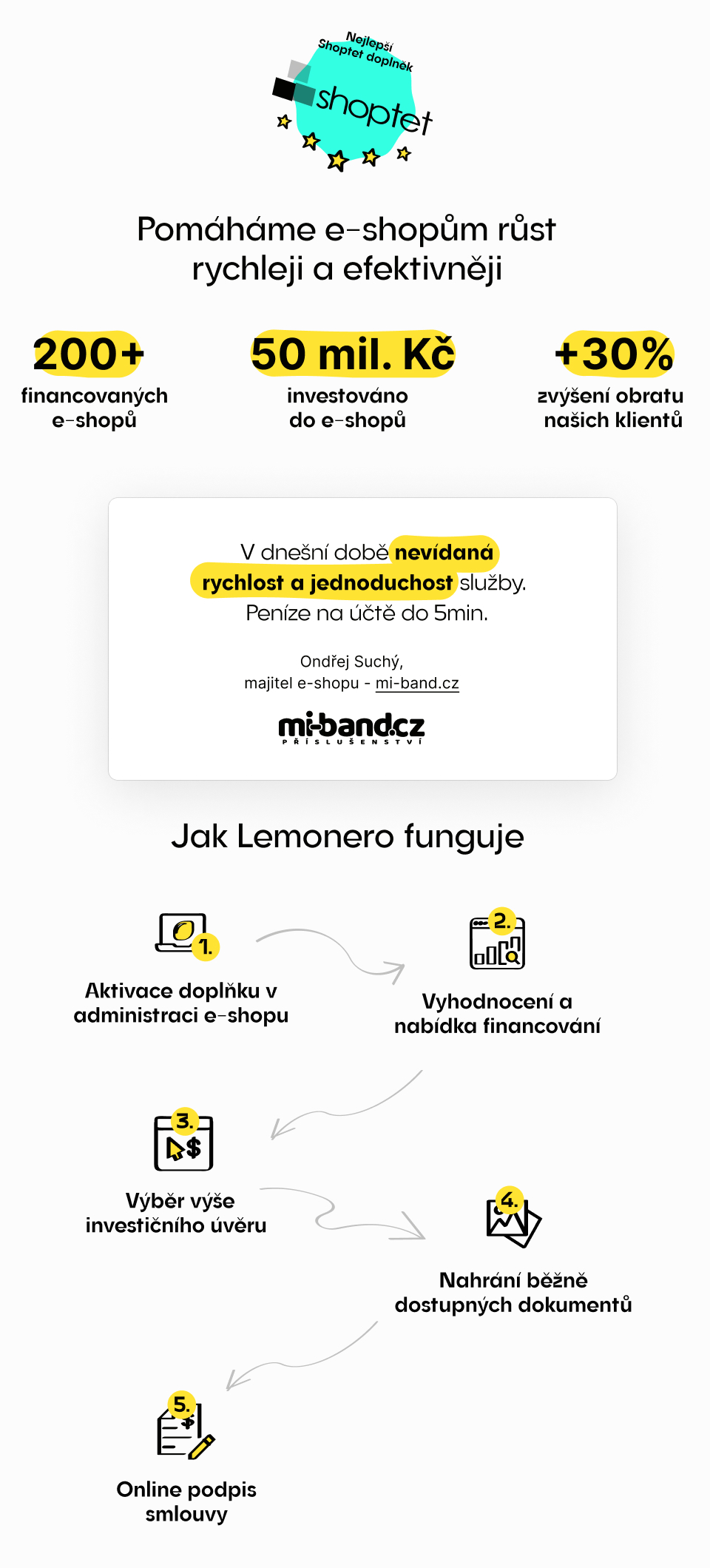 Nejlepší Shoptet doplněk

shoptet

Pomáháme e-shopům růst rychleji a efektivněji

200+
financovaných e-shopů

50 mil. Kč
investováno do e-shopů

+30%
zvýšení obratu našich klientů

V dnešní době nevídaná rychlost a jednoduchost služby. Peníze na účtě do 5min.

Ondřej Suchý,
majitel e-shopu - mi-band.cz

mi-band.cz
PŘÍSLUŠENSTVÍ

Jak Lemonero funguje

1.
Aktivace doplňku v administraci e-shopu

2.
Vyhodnocení a nabídka financování

3.
Výběr výše investičního úvěru

4.
Nahrání běžně dostupných dokumentů

5.
Online podpis smlouvy